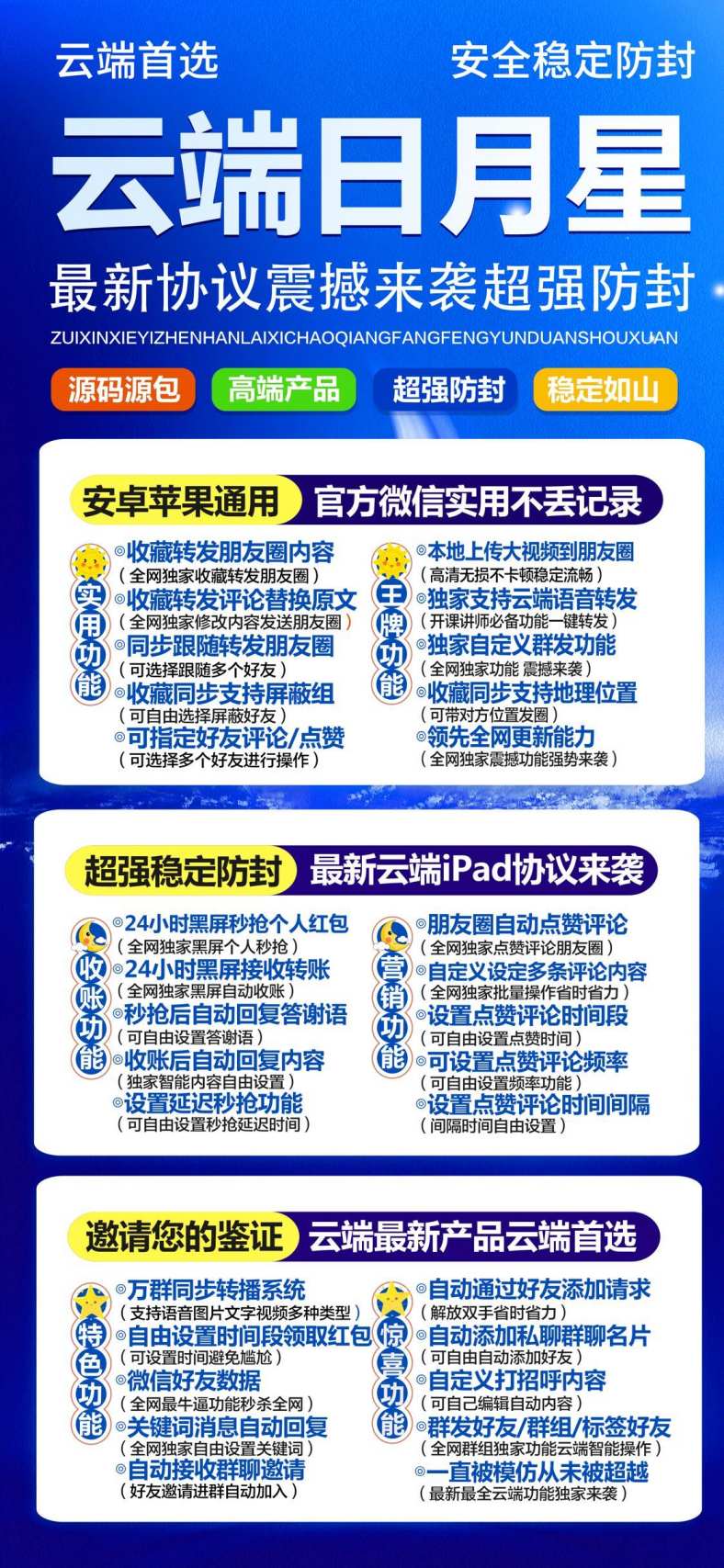 云端首选

安全稳定防封

云端日月星

最新协议震撼来袭超强防封

ZUIXINXIEYIZHENHANLAIXICHAOQIANGFANGFENGYUNDUANSHOUXUAN

源码源包 高端产品 超强防封 稳定如山

安卓苹果通用 官方微信实用不丢记录

实用功能

◎收藏转发朋友圈内容
（全网独家收藏转发朋友圈）
◎收藏转发评论替换原文
（全网独家修改内容发送朋友圈）
◎同步跟随转发朋友圈
（可选择跟随多个好友）
◎收藏同步支持屏蔽组
（可自由选择屏蔽好友）
◎可指定好友评论/点赞
（可选择多个好友进行操作）

王牌功能

◎本地上传大视频到朋友圈
（高清无损不卡顿稳定流畅）
◎独家支持云端语音转发
（开课讲师必备功能一键转发）
◎独家自定义群发功能
（全网独家功能 震撼来袭）
◎收藏同步支持地理位置
（可带对方位置发圈）
◎领先全网更新能力
（全网独家震撼功能强势来袭）

超强稳定防封 最新云端iPad协议来袭

收账功能

◎24小时黑屏秒抢个人红包
（全网独家黑屏个人秒抢）
◎24小时黑屏接收转账
（全网独家黑屏自动收账）
◎秒抢后自动回复答谢语
（可自由设置答谢语）
◎收账后自动回复内容
（独家智能内容自由设置）
◎设置延迟秒抢功能
（可自由设置秒抢延迟时间）

营销功能

◎朋友圈自动点赞评论
（全网独家点赞评论朋友圈）
◎自定义设定多条评论内容
（全网独家批量操作省时省力）
◎设置点赞评论时间段
（可自由设置点赞时间）
◎可设置点赞评论频率
（可自由设置频率功能）
◎设置点赞评论时间间隔
（间隔时间自由设置）

邀请您的鉴证 云端最新产品云端首选

特色功能

◎万群同步转播系统
（支持语音图片文字视频多种类型）
◎自由设置时间段领取红包
（可设置时间避免尴尬）
◎微信好友数据
（全网最牛逼功能秒杀全网）
◎关键词消息自动回复
（全网独家自由设置关键词）
◎自动接收群聊邀请
（好友邀请进群自动加入）

惊喜功能

◎自动通过好友添加请求
（解放双手省时省力）
◎自动添加私聊群聊名片
（可自由自动添加好友）
◎自定义打招呼内容
（可自己编辑自动内容）
◎群发好友/群组/标签好友
（全网群组独家功能云端智能操作）
◎一直被模仿从未被超越
（最新最全云端功能独家来袭）